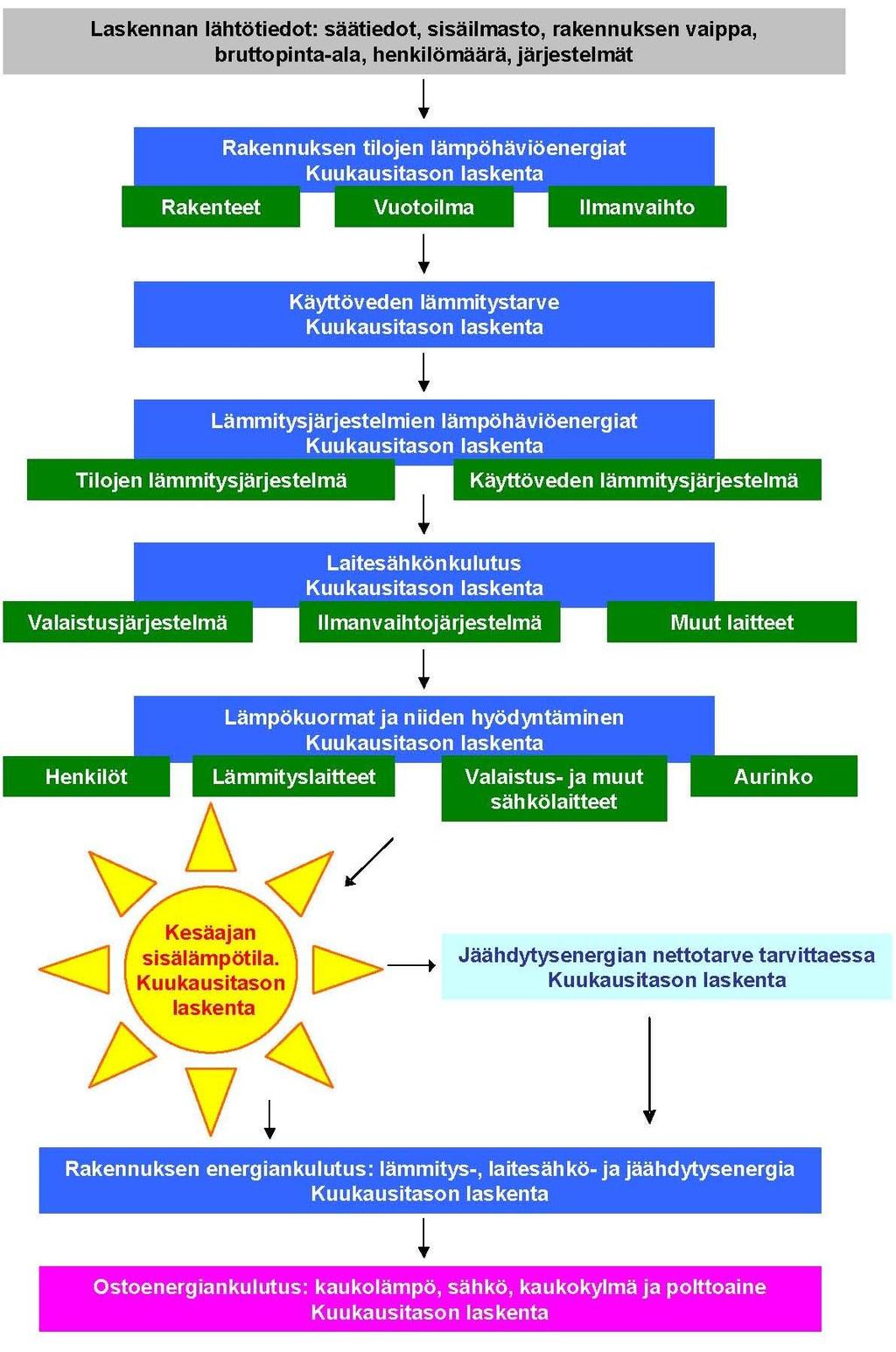 Laskennan lähtötiedot: säätiedot, sisäilmasto, rakennuksen vaippa, bruttopinta-ala, henkilömäärä, järjestelmät

Rakennuksen tilojen lämpöhäviöenergiat
Kuukausitason laskenta

Rakenteet

Vuotoilma

Ilmanvaihto

Käyttöveden lämmitystarve
Kuukausitason laskenta

Lämmitysjärjestelmien lämpöhäviöenergiat
Kuukausitason laskenta

Tilojen lämmitysjärjestelmä

Käyttöveden lämmitysjärjestelmä

Laitesähkönkulutus
Kuukausitason laskenta

Valaistusjärjestelmä

Ilmanvaihtojärjestelmä

Muut laitteet

Lämpökuormat ja niiden hyödyntäminen
Kuukausitason laskenta

Henkilöt

Lämmityslaitteet

Valaistus- ja muut sähkölaitteet

Aurinko

Kesäajan sisälämpötila. Kuukausitason laskenta

Jäähdytysenergian nettotarve tarvittaessa
Kuukausitason laskenta

Rakennuksen energiankulutus: lämmitys-, laitesähkö- ja jäähdytysenergia
Kuukausitason laskenta

Ostoenergiankulutus: kaukolämpö, sähkö, kaukokylmä ja polttoaine
Kuukausitason laskenta